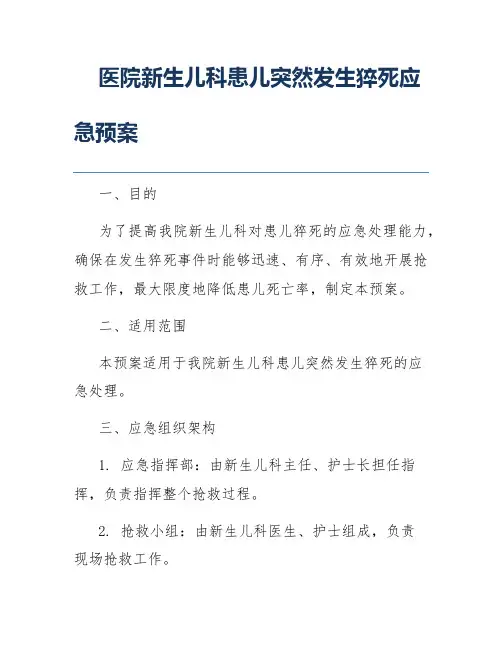 医院新生儿科患儿突然发生猝死应急预案

一、目的

为了提高我院新生儿科对患儿猝死的应急处理能力，确保在发生猝死事件时能够迅速、有序、有效地开展抢救工作，最大限度地降低患儿死亡率，制定本预案。

二、适用范围

本预案适用于我院新生儿科患儿突然发生猝死的应急处理。

三、应急组织架构

1. 应急指挥部：由新生儿科主任、护士长担任指挥，负责指挥整个抢救过程。

2. 抢救小组：由新生儿科医生、护士组成，负责现场抢救工作。